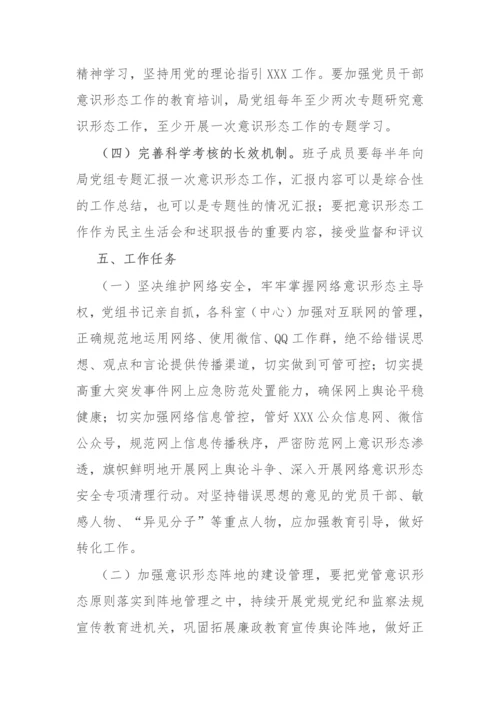 精神学习，坚持用党的理论指引XXX工作。要加强党员干部意识形态工作的教育培训，局党组每年至少两次专题研究意识形态工作，至少开展一次意识形态工作的专题学习。

（四）完善科学考核的长效机制。班子成员要每半年向局党组专题汇报一次意识形态工作，汇报内容可以是综合性的工作总结，也可以是专题性的情况汇报；要把意识形态工作作为民主生活会和述职报告的重要内容，接受监督和评议

五、工作任务

（一）坚决维护网络安全，牢牢掌握网络意识形态主导权，党组书记亲自抓，各科室（中心）加强对互联网的管理，正确规范地运用网络、使用微信、QQ工作群，绝不给错误思想、观点和言论提供传播渠道，切实做到可管可控；切实提高重大突发事件网上应急防范处置能力，确保网上舆论平稳健康；切实加强网络信息管控，管好XXX公众信息网、微信公众号，规范网上信息传播秩序，严密防范网上意识形态渗透，旗帜鲜明地开展网上舆论斗争、深入开展网络意识形态安全专项清理行动。对坚持错误思想的意见的党员干部、敏感人物、“异见分子”等重点人物，应加强教育引导，做好转化工作。

（二）加强意识形态阵地的建设管理，要把党管意识形态原则落实到阵地管理之中，持续开展党规党纪和监察法规宣传教育进机关，巩固拓展廉政教育宣传舆论阵地，做好正